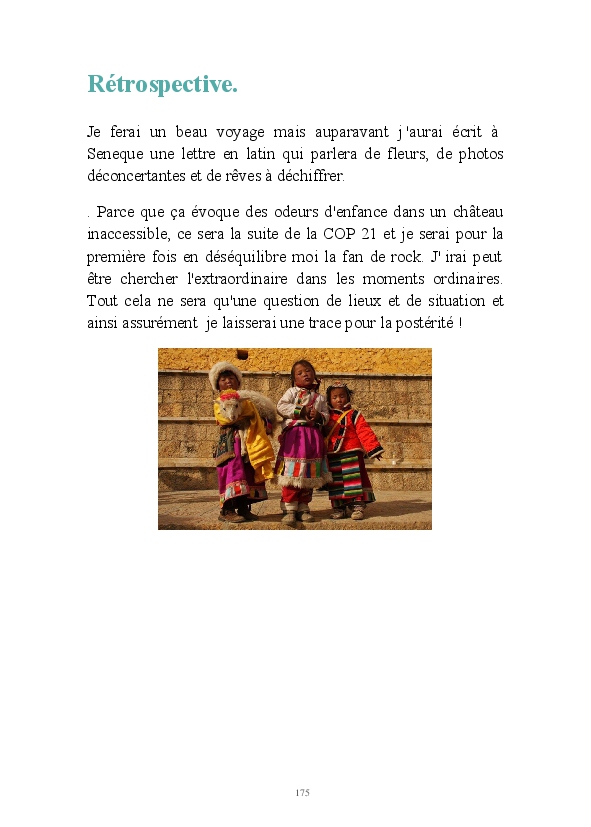 Rétrospective.

Je ferai un beau voyage mais auparavant j'aurai écrit à Seneque une lettre en latin qui parlera de fleurs, de photos déconcertantes et de rêves à déchiffrer.

. Parce que ça évoque des odeurs d'enfance dans un château inaccessible, ce sera la suite de la COP 21 et je serai pour la première fois en déséquilibre moi la fan de rock. J' irai peut être chercher l'extraordinaire dans les moments ordinaires. Tout cela ne sera qu'une question de lieux et de situation et ainsi assurément je laisserai une trace pour la postérité !

175